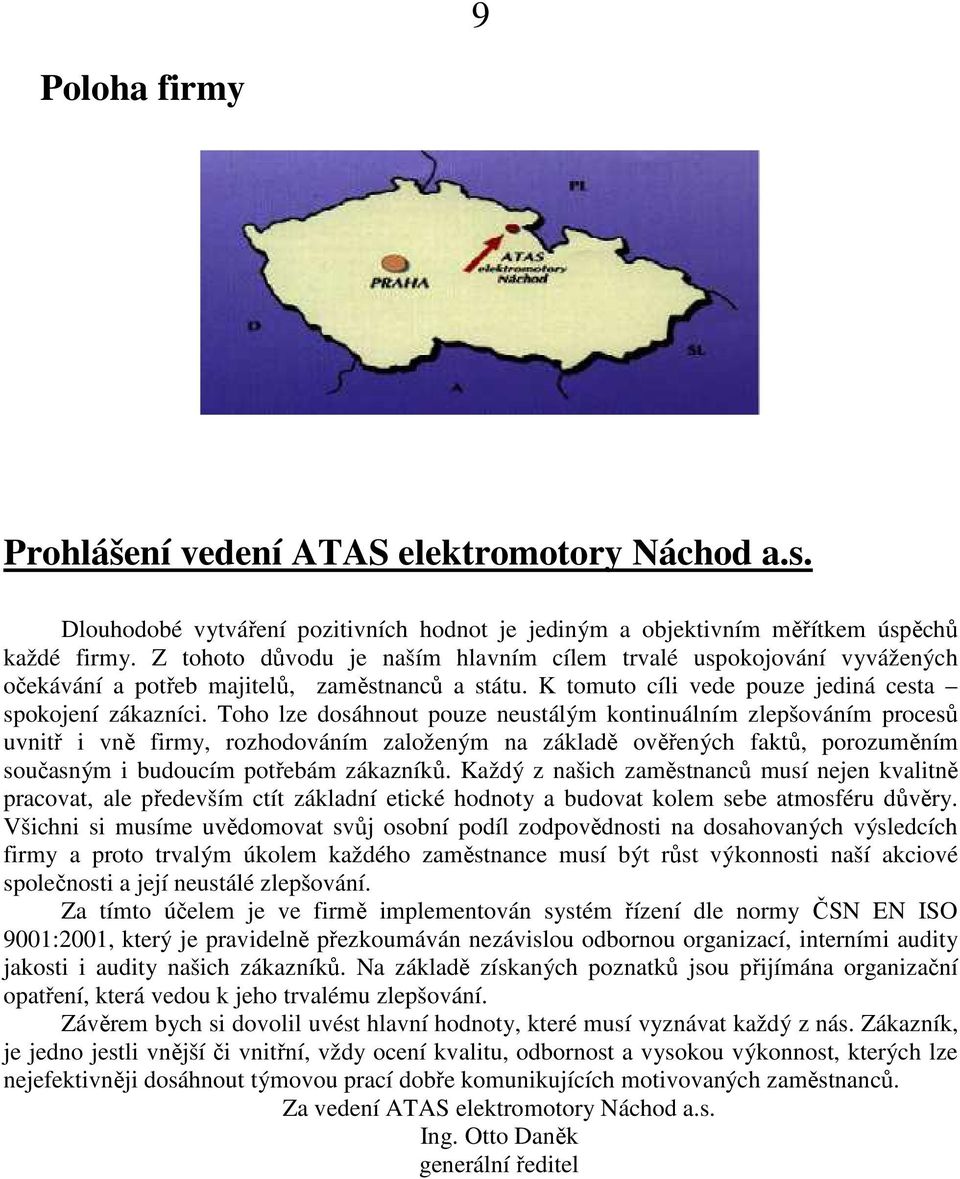 9

Poloha firmy

PL

ATAS
elektromotory
Náchod

PRAHA

D

SL

A

Prohlášení vedení ATAS elektromotory Náchod a.s.

Dlouhodobé vytváření pozitivních hodnot je jediným a objektivním měřítkem úspěchů každé firmy. Z tohoto důvodu je naším hlavním cílem trvalé uspokojování vyvážených očekávání a potřeb majitelů, zaměstnanců a státu. K tomuto cíli vede pouze jediná cesta – spokojení zákazníci. Toho lze dosáhnout pouze neustálým kontinuálním zlepšováním procesů uvnitř i vně firmy, rozhodováním založeným na základě ověřených faktů, porozuměním současným i budoucím potřebám zákazníků. Každý z našich zaměstnanců musí nejen kvalitně pracovat, ale především ctít základní etické hodnoty a budovat kolem sebe atmosféru důvěry. Všichni si musíme uvědomovat svůj osobní podíl zodpovědnosti na dosahovaných výsledcích firmy a proto trvalým úkolem každého zaměstnance musí být růst výkonnosti naší akciové společnosti a její neustálé zlepšování.

Za tímto účelem je ve firmě implementován systém řízení dle normy ČSN EN ISO 9001:2001, který je pravidelně přezkoumáván nezávislou odbornou organizací, interními audity jakosti i audity našich zákazníků. Na základě získaných poznatků jsou přijímána organizační opatření, která vedou k jeho trvalému zlepšování.

Závěrem bych si dovolil uvést hlavní hodnoty, které musí vyznávat každý z nás. Zákazník, je jedno jestli vnější či vnitřní, vždy ocení kvalitu, odbornost a vysokou výkonnost, kterých lze nejefektivněji dosáhnout týmovou prací dobře komunikujících motivovaných zaměstnanců.

Za vedení ATAS elektromotory Náchod a.s.
Ing. Otto Daněk
generální ředitel